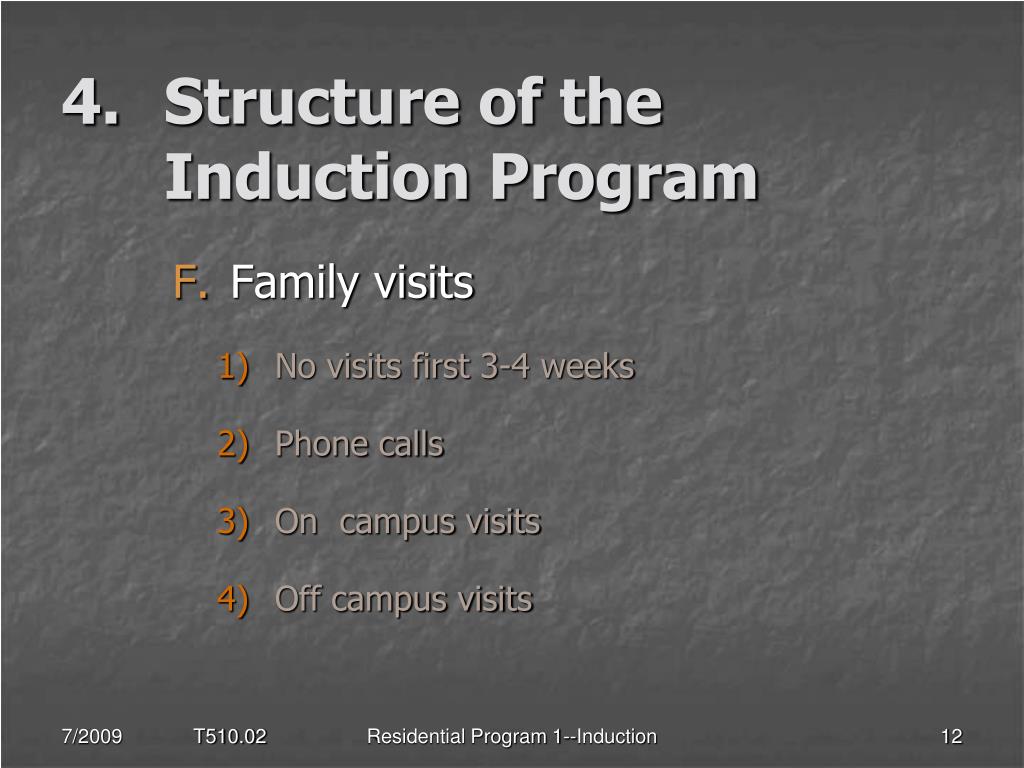 4. Structure of the Induction Program

F. Family visits

1) No visits first 3-4 weeks

2) Phone calls

3) On campus visits

4) Off campus visits

7/2009 T510.02 Residential Program 1--Induction 12